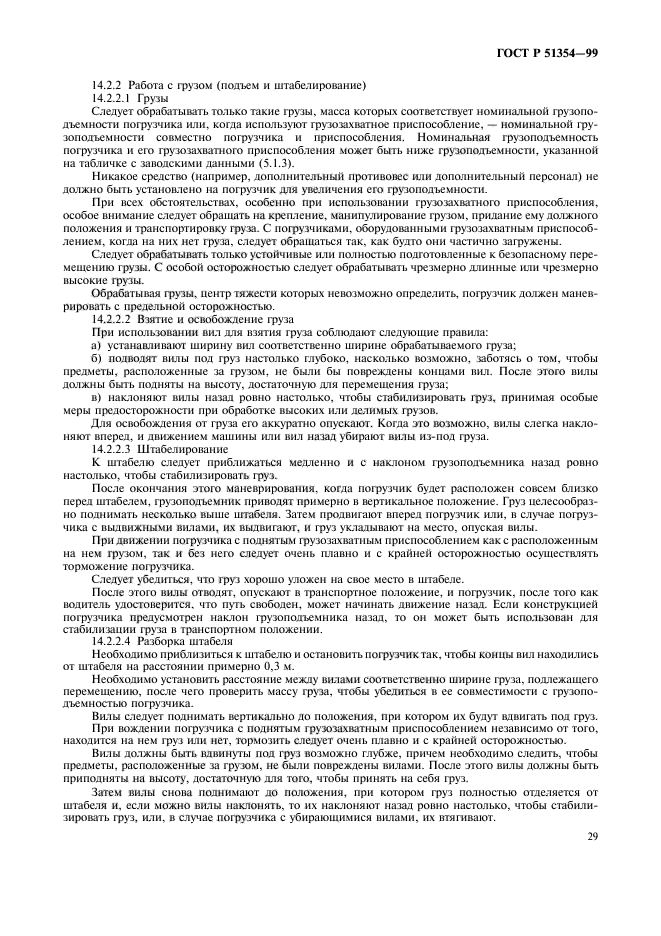 ГОСТ Р 51354—99

14.2.2 Работа с грузом (подъем и штабелирование)
14.2.2.1 Грузы

Следует обрабатывать только такие грузы, масса которых соответствует номинальной грузоподъемности погрузчика или, когда используют грузозахватное приспособление, — номинальной грузоподъемности совместно погрузчика и приспособления. Номинальная грузоподъемность погрузчика и его грузозахватного приспособления может быть ниже грузоподъемности, указанной на табличке с заводскими данными (5.1.3).

Никакое средство (например, дополнительный противовес или дополнительный персонал) не должно быть установлено на погрузчик для увеличения его грузоподъемности.

При всех обстоятельствах, особенно при использовании грузозахватного приспособления, особое внимание следует обращать на крепление, манипулирование грузом, придание ему должного положения и транспортировку груза. С погрузчиками, оборудованными грузозахватным приспособлением, когда на них нет груза, следует обращаться так, как будто они частично загружены.

Следует обрабатывать только устойчивые или полностью подготовленные к безопасному перемещению грузы. С особой осторожностью следует обрабатывать чрезмерно длинные или чрезмерно высокие грузы.

Обрабатывая грузы, центр тяжести которых невозможно определить, погрузчик должен маневрировать с предельной осторожностью.

14.2.2.2 Взятие и освобождение груза

При использовании вил для взятия груза соблюдают следующие правила:

а) устанавливают ширину вил соответственно ширине обрабатываемого груза;

б) подводят вилы под груз настолько глубоко, насколько возможно, заботясь о том, чтобы предметы, расположенные за грузом, не были бы повреждены концами вил. После этого вилы должны быть подняты на высоту, достаточную для перемещения груза;

в) наклоняют вилы назад ровно настолько, чтобы стабилизировать груз, принимая особые меры предосторожности при обработке высоких или делимых грузов.

Для освобождения от груза его аккуратно опускают. Когда это возможно, вилы слегка наклоняют вперед, и движением машины или вил назад убирают вилы из-под груза.

14.2.2.3 Штабелирование

К штабелю следует приближаться медленно и с наклоном грузоподъемника назад ровно настолько, чтобы стабилизировать груз.

После окончания этого маневрирования, когда погрузчик будет расположен совсем близко перед штабелем, грузоподъемник приводят примерно в вертикальное положение. Груз целесообразно поднимать несколько выше штабеля. Затем продвигают вперед погрузчик или, в случае погрузчика с выдвижными вилами, их выдвигают, и груз укладывают на место, опуская вилы.

При движении погрузчика с поднятым грузозахватным приспособлением как с расположенным на нем грузом, так и без него следует очень плавно и с крайней осторожностью осуществлять торможение погрузчика.

Следует убедиться, что груз хорошо уложен на свое место в штабеле.

После этого вилы отводят, опускают в транспортное положение, и погрузчик, после того как водитель удостоверится, что путь свободен, может начинать движение назад. Если конструкцией погрузчика предусмотрен наклон грузоподъемника назад, то он может быть использован для стабилизации груза в транспортном положении.

14.2.2.4 Разборка штабеля

Необходимо приблизиться к штабелю и остановить погрузчик так, чтобы концы вил находились от штабеля на расстоянии примерно 0,3 м.

Необходимо установить расстояние между вилами соответственно ширине груза, подлежащего перемещению, после чего проверить массу груза, чтобы убедиться в ее совместимости с грузоподъемностью погрузчика.

Вилы следует поднимать вертикально до положения, при котором их будут вдвигать под груз.

При вождении погрузчика с поднятым грузозахватным приспособлением независимо от того, находится на нем груз или нет, тормозить следует очень плавно и с крайней осторожностью.

Вилы должны быть вдвинуты под груз возможно глубже, причем необходимо следить, чтобы предметы, расположенные за грузом, не были повреждены вилами. После этого вилы должны быть приподняты на высоту, достаточную для того, чтобы принять на себя груз.

Затем вилы снова поднимают до положения, при котором груз полностью отделяется от штабеля и, если можно вилы наклонять, то их наклоняют назад ровно настолько, чтобы стабилизировать груз, или, в случае погрузчика с убирающимися вилами, их втягивают.

29